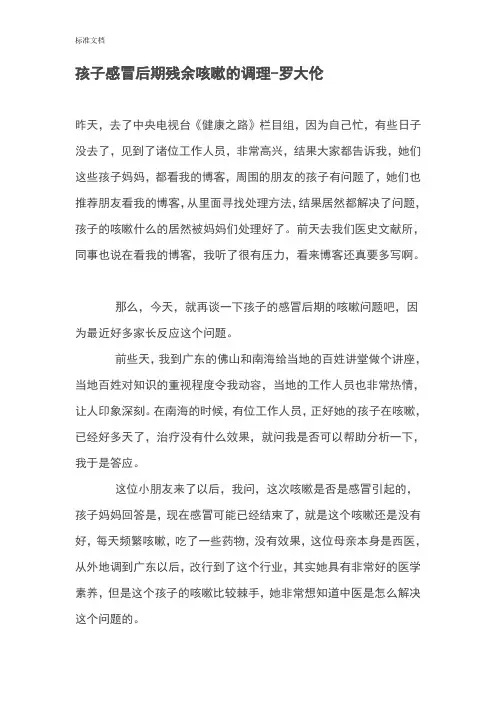 标准文档

孩子感冒后期残余咳嗽的调理-罗大伦

昨天，去了中央电视台《健康之路》栏目组，因为自己忙，有些日子没去了，见到了诸位工作人员，非常高兴，结果大家都告诉我，她们这些孩子妈妈，都看我的博客，周围的朋友的孩子有问题了，她们也推荐朋友看我的博客，从里面寻找处理方法，结果居然都解决了问题，孩子的咳嗽什么的居然被妈妈们处理好了。前天去我们医史文献所，同事也说在看我的博客，我听了很有压力，看来博客还真要多写啊。

那么，今天，就再谈一下孩子的感冒后期的咳嗽问题吧，因为最近好多家长反应这个问题。

前些天，我到广东的佛山和南海给当地的百姓讲堂做个讲座，当地百姓对知识的重视程度令我动容，当地的工作人员也非常热情，让人印象深刻。在南海的时候，有位工作人员，正好她的孩子在咳嗽，已经好多天了，治疗没有什么效果，就问我是否可以帮助分析一下，我于是答应。

这位小朋友来了以后，我问，这次咳嗽是否是感冒引起的，孩子妈妈回答是，现在感冒可能已经结束了，就是这个咳嗽还是没有好，每天频繁咳嗽，吃了一些药物，没有效果，这位母亲本身是西医，从外地调到广东以后，改行到了这个行业，其实她具有非常好的医学素养，但是这个孩子的咳嗽比较棘手，她非常想知道中医是怎么解决这个问题的。